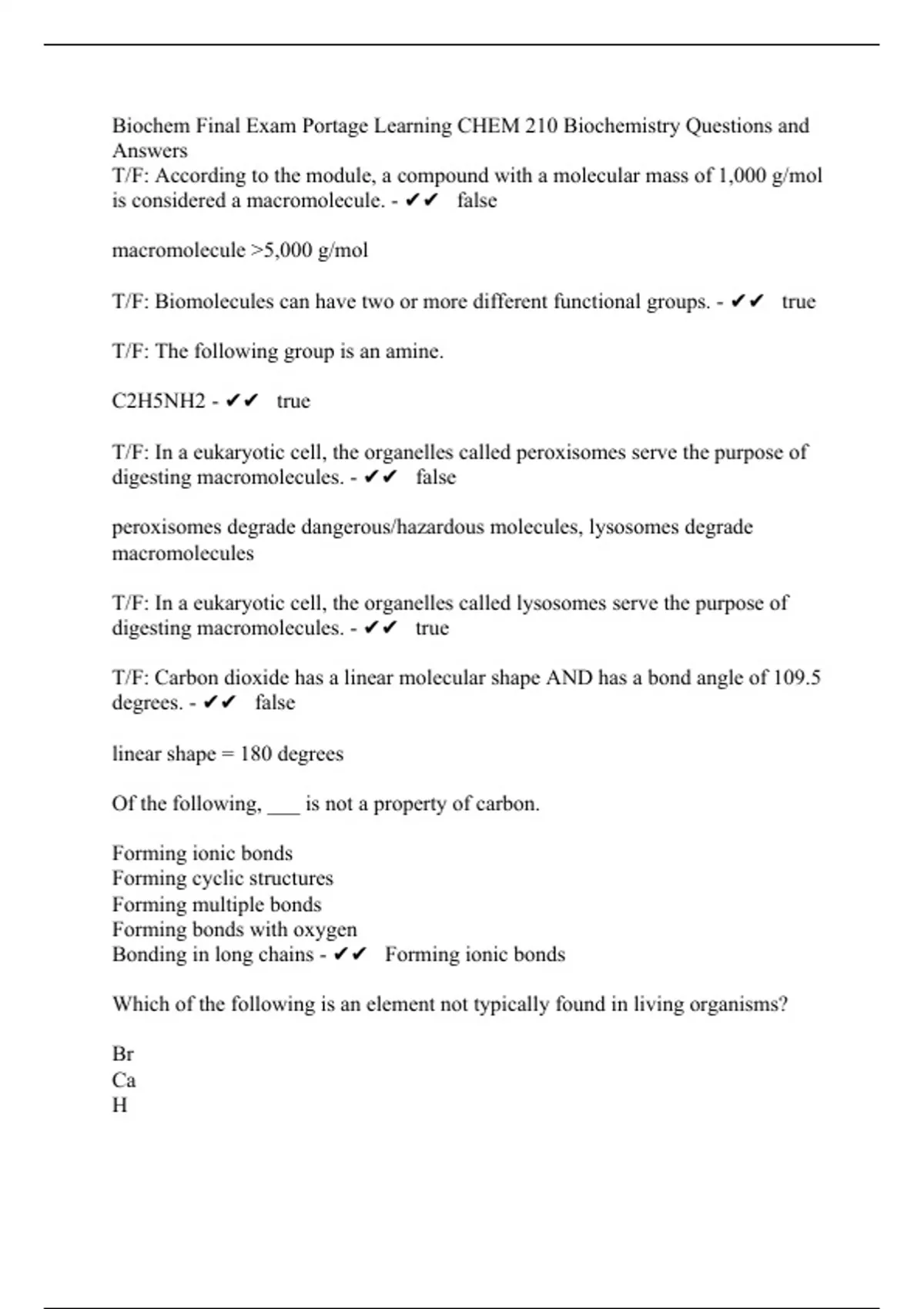 Biochem Final Exam Portage Learning CHEM 210 Biochemistry Questions and Answers
T/F: According to the module, a compound with a molecular mass of 1,000 g/mol is considered a macromolecule. - ✔✔ false

macromolecule >5,000 g/mol

T/F: Biomolecules can have two or more different functional groups. - ✔✔ true

T/F: The following group is an amine.

C2H5NH2 - ✔✔ true

T/F: In a eukaryotic cell, the organelles called peroxisomes serve the purpose of digesting macromolecules. - ✔✔ false

peroxisomes degrade dangerous/hazardous molecules, lysosomes degrade macromolecules

T/F: In a eukaryotic cell, the organelles called lysosomes serve the purpose of digesting macromolecules. - ✔✔ true

T/F: Carbon dioxide has a linear molecular shape AND has a bond angle of 109.5 degrees. - ✔✔ false

linear shape = 180 degrees

Of the following, ___ is not a property of carbon.

Forming ionic bonds
Forming cyclic structures
Forming multiple bonds
Forming bonds with oxygen
Bonding in long chains - ✔✔ Forming ionic bonds

Which of the following is an element not typically found in living organisms?

Br
Ca
H